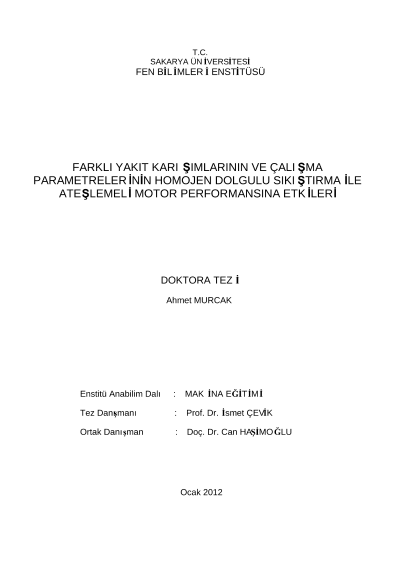 T.C.
SAKARYA ÜNİVERSİTESİ
FEN BİLİMLERİ ENSTİTÜSÜ

FARKLI YAKIT KARIŞIMLARININ VE ÇALIŞMA PARAMETRELERİNİN HOMOJEN DOLGULU SIKIŞTIRMA İLE ATEŞLEMELİ MOTOR PERFORMANSINA ETKİLERİ

DOKTORA TEZİ
Ahmet MURCAK

Enstitü Anabilim Dalı : MAKİNA EĞİTİMİ
Tez Danışmanı : Prof. Dr. İsmet ÇEVİK
Ortak Danışman : Doç. Dr. Can HAŞİMOĞLU

Ocak 2012